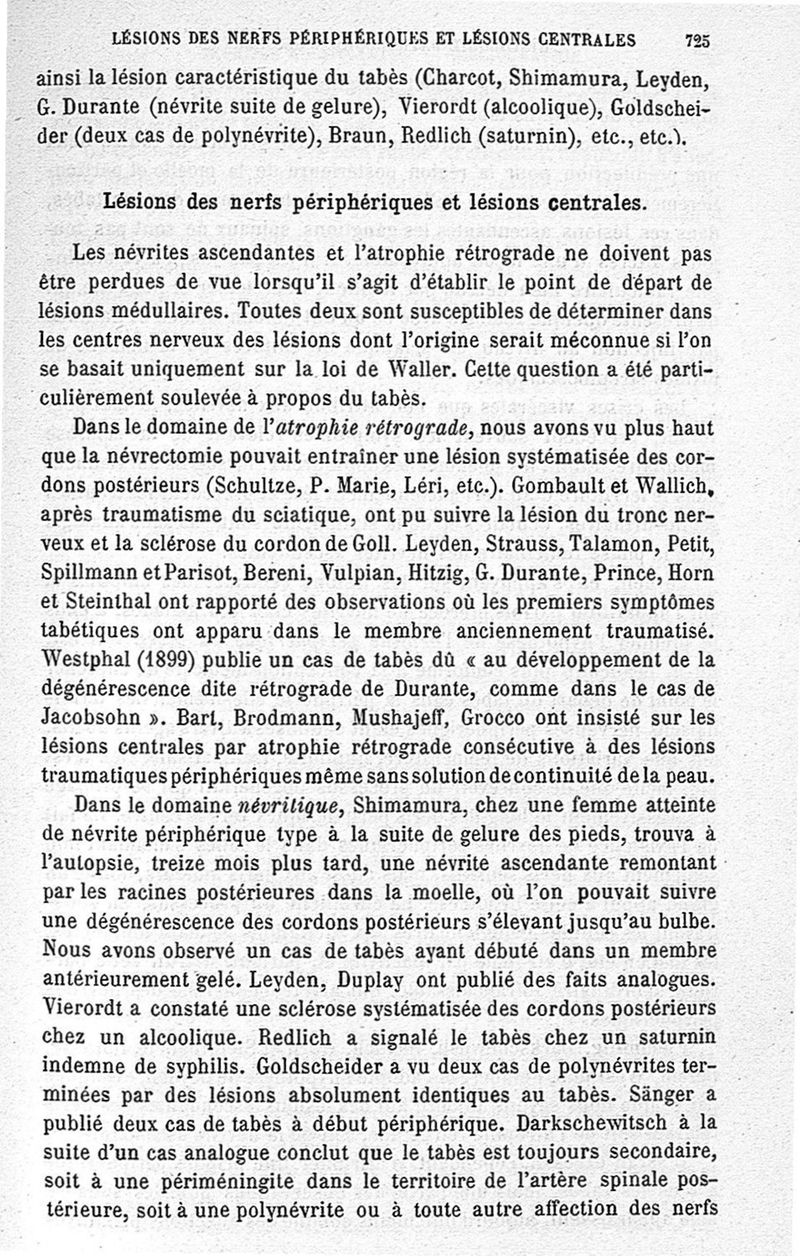 LÉSIONS DES NERFS PÉRIPHÉRIQUES ET LÉSIONS CENTRALES 725

ainsi la lésion caractéristique du tabès (Charcot, Shimamura, Leyden, G. Durante (névrite suite de gelure), Vierordt (alcoolique), Goldscheider (deux cas de polynévrite), Braun, Redlich (saturnin), etc., etc.).

Lésions des nerfs périphériques et lésions centrales.

Les névrites ascendantes et l'atrophie rétrograde ne doivent pas être perdues de vue lorsqu'il s'agit d'établir le point de départ de lésions médullaires. Toutes deux sont susceptibles de déterminer dans les centres nerveux des lésions dont l'origine serait méconnue si l'on se basait uniquement sur la loi de Waller. Cette question a été particulièrement soulevée à propos du tabès.

Dans le domaine de l'atrophie rétrograde, nous avons vu plus haut que la névrectomie pouvait entraîner une lésion systématisée des cordons postérieurs (Schultze, P. Marie, Léri, etc.). Gombault et Wallich, après traumatisme du sciatique, ont pu suivre la lésion du tronc nerveux et la sclérose du cordon de Goll. Leyden, Strauss, Talamon, Petit, Spillmann et Parisot, Bereni, Vulpian, Hitzig, G. Durante, Prince, Horn et Steinthal ont rapporté des observations où les premiers symptômes tabétiques ont apparu dans le membre anciennement traumatisé. Westphal (1899) publie un cas de tabès dû « au développement de la dégénérescence dite rétrograde de Durante, comme dans le cas de Jacobsohn ». Bart, Brodmann, Mushajeff, Grocco ont insisté sur les lésions centrales par atrophie rétrograde consécutive à des lésions traumatiques périphériques même sans solution de continuité de la peau.

Dans le domaine névritique, Shimamura, chez une femme atteinte de névrite périphérique type à la suite de gelure des pieds, trouva à l'autopsie, treize mois plus tard, une névrite ascendante remontant par les racines postérieures dans la moelle, où l'on pouvait suivre une dégénérescence des cordons postérieurs s'élevant jusqu'au bulbe. Nous avons observé un cas de tabès ayant débuté dans un membre antérieurement gelé. Leyden, Duplay ont publié des faits analogues. Vierordt a constaté une sclérose systématisée des cordons postérieurs chez un alcoolique. Redlich a signalé le tabès chez un saturnin indemne de syphilis. Goldscheider a vu deux cas de polynévrites terminées par des lésions absolument identiques au tabès. Sänger a publié deux cas de tabès à début périphérique. Darkschewitsch à la suite d'un cas analogue conclut que le tabès est toujours secondaire, soit à une périméningite dans le territoire de l'artère spinale postérieure, soit à une polynévrite ou à toute autre affection des nerfs